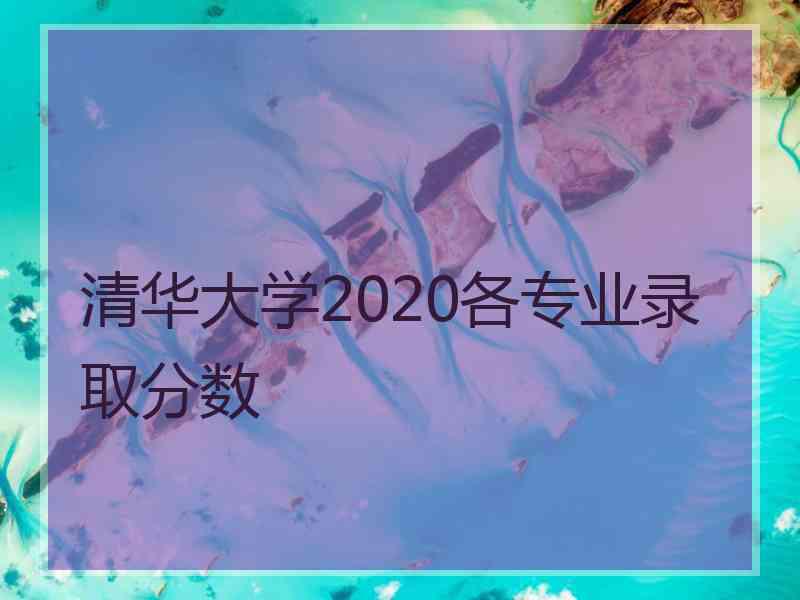 清华大学2020各专业录取分数